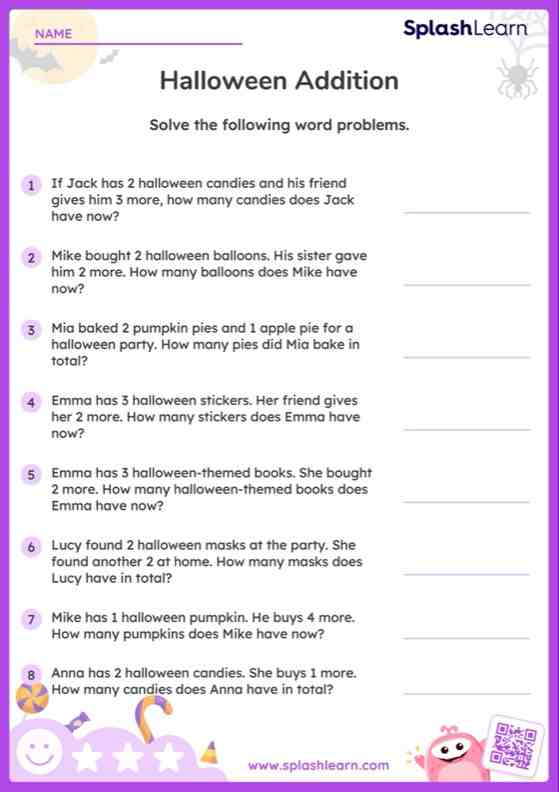 NAME

SplashLearn

Halloween Addition

Solve the following word problems.

1 If Jack has 2 halloween candies and his friend gives him 3 more, how many candies does Jack have now?

2 Mike bought 2 halloween balloons. His sister gave him 2 more. How many balloons does Mike have now?

3 Mia baked 2 pumpkin pies and 1 apple pie for a halloween party. How many pies did Mia bake in total?

4 Emma has 3 halloween stickers. Her friend gives her 2 more. How many stickers does Emma have now?

5 Emma has 3 halloween-themed books. She bought 2 more. How many halloween-themed books does Emma have now?

6 Lucy found 2 halloween masks at the party. She found another 2 at home. How many masks does Lucy have in total?

7 Mike has 1 halloween pumpkin. He buys 4 more. How many pumpkins does Mike have now?

8 Anna has 2 halloween candies. She buys 1 more. How many candies does Anna have in total?

www.splashlearn.com